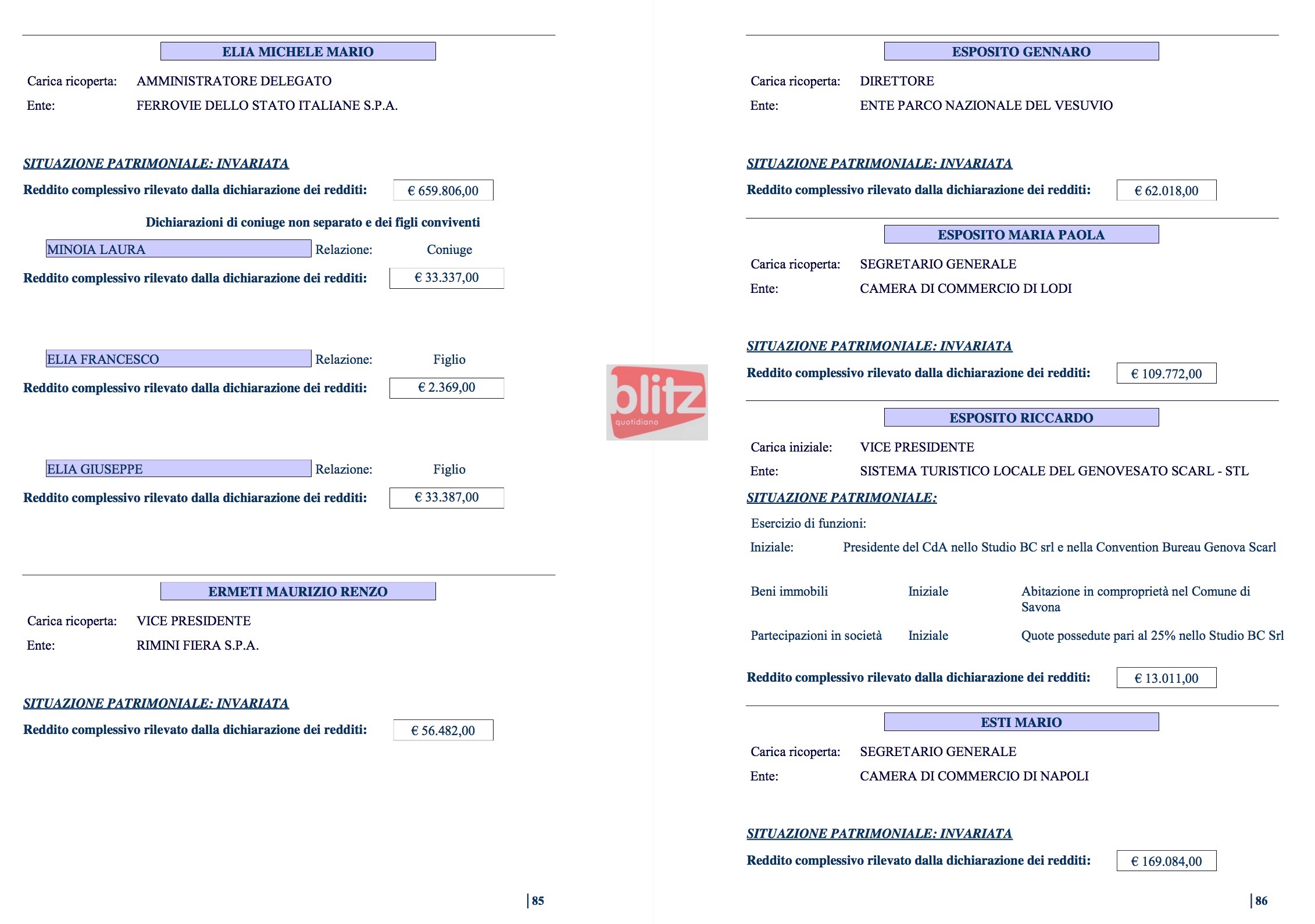 ELIA MICHELE MARIO

Carica ricoperta: AMMINISTRATORE DELEGATO
Ente: FERROVIE DELLO STATO ITALIANE S.P.A.

SITUAZIONE PATRIMONIALE: INVARIATA
Reddito complessivo rilevato dalla dichiarazione dei redditi: € 659.806,00

Dichiarazioni di coniuge non separato e dei figli conviventi

MINOIA LAURA Relazione: Coniuge
Reddito complessivo rilevato dalla dichiarazione dei redditi: € 33.337,00

ELIA FRANCESCO Relazione: Figlio
Reddito complessivo rilevato dalla dichiarazione dei redditi: € 2.369,00

ELIA GIUSEPPE Relazione: Figlio
Reddito complessivo rilevato dalla dichiarazione dei redditi: € 33.387,00

ERMETI MAURIZIO RENZO

Carica ricoperta: VICE PRESIDENTE
Ente: RIMINI FIERA S.P.A.

SITUAZIONE PATRIMONIALE: INVARIATA
Reddito complessivo rilevato dalla dichiarazione dei redditi: € 56.482,00

85

blitz quotidiano

ESPOSITO GENNARO

Carica ricoperta: DIRETTORE
Ente: ENTE PARCO NAZIONALE DEL VESUVIO

SITUAZIONE PATRIMONIALE: INVARIATA
Reddito complessivo rilevato dalla dichiarazione dei redditi: € 62.018,00

ESPOSITO MARIA PAOLA

Carica ricoperta: SEGRETARIO GENERALE
Ente: CAMERA DI COMMERCIO DI LODI

SITUAZIONE PATRIMONIALE: INVARIATA
Reddito complessivo rilevato dalla dichiarazione dei redditi: € 109.772,00

ESPOSITO RICCARDO

Carica iniziale: VICE PRESIDENTE
Ente: SISTEMA TURISTICO LOCALE DEL GENOVESATO SCARL - STL

SITUAZIONE PATRIMONIALE:

Esercizio di funzioni:
Iniziale: Presidente del CdA nello Studio BC srl e nella Convention Bureau Genova Scarl

Beni immobili Iniziale Abitazione in comproprietà nel Comune di Savona

Partecipazioni in società Iniziale Quote possedute pari al 25% nello Studio BC Srl

Reddito complessivo rilevato dalla dichiarazione dei redditi: € 13.011,00

ESTI MARIO

Carica ricoperta: SEGRETARIO GENERALE
Ente: CAMERA DI COMMERCIO DI NAPOLI

SITUAZIONE PATRIMONIALE: INVARIATA
Reddito complessivo rilevato dalla dichiarazione dei redditi: € 169.084,00

86